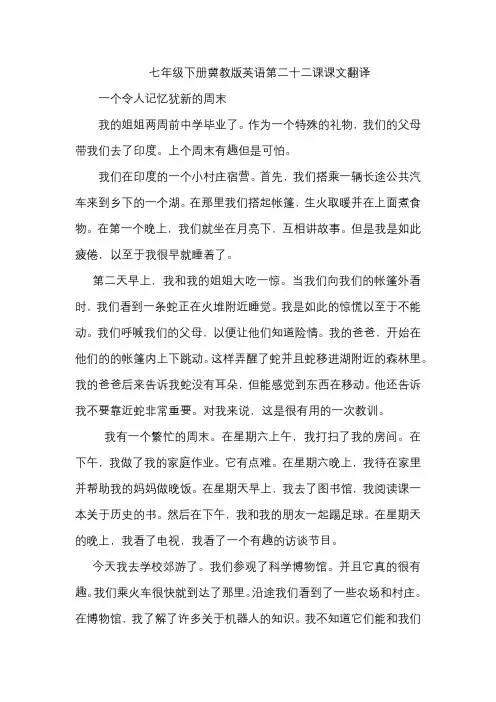 七年级下册冀教版英语第二十二课课文翻译

一个令人记忆犹新的周末

我的姐姐两周前中学毕业了。作为一个特殊的礼物，我们的父母带我们去了印度。上个周末有趣但是可怕。

我们在印度的一个小村庄宿营。首先，我们搭乘一辆长途公共汽车来到乡下的一个湖。在那里我们搭起帐篷，生火取暖并在上面煮食物。在第一个晚上，我们就坐在月亮下，互相讲故事。但是我是如此疲倦，以至于我很早就睡着了。

第二天早上，我和我的姐姐大吃一惊。当我们向我们的帐篷外看时，我们看到一条蛇正在火堆附近睡觉。我是如此的惊慌以至于不能动。我们呼喊我们的父母，以便让他们知道险情。我的爸爸，开始在他们的的帐篷内上下跳动。这样弄醒了蛇并且蛇移进湖附近的森林里。我的爸爸后来告诉我蛇没有耳朵，但能感觉到东西在移动。他还告诉我不要靠近蛇非常重要。对我来说，这是很有用的一次教训。

我有一个繁忙的周末。在星期六上午，我打扫了我的房间。在下午，我做了我的家庭作业。它有点难。在星期六晚上，我待在家里并帮助我的妈妈做晚饭。在星期天早上，我去了图书馆，我阅读课一本关于历史的书。然后在下午，我和我的朋友一起踢足球。在星期天的晚上，我看了电视，我看了一个有趣的访谈节目。

今天我去学校郊游了。我们参观了科学博物馆。并且它真的很有趣。我们乘火车很快就到达了那里。沿途我们看到了一些农场和村庄。在博物馆，我了解了许多关于机器人的知识。我不知道它们能和我们